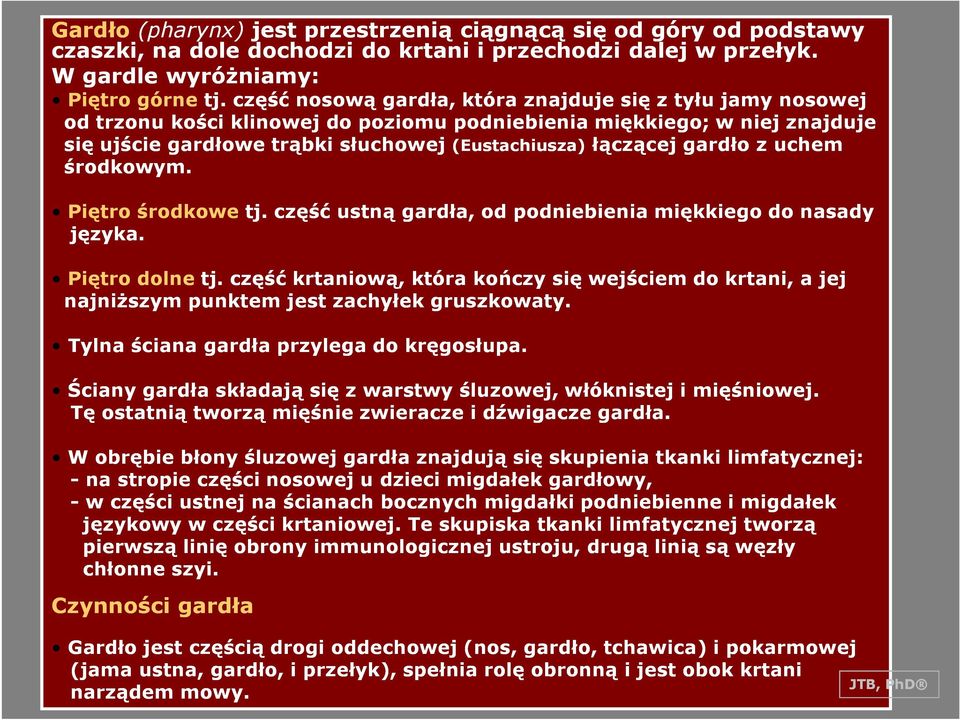 Gardło (pharynx) jest przestrzenią ciągnącą się od góry od podstawy czaszki, na dole dochodzi do krtani i przechodzi dalej w przełyk.
W gardle wyróżniamy:
• Piętro górne tj. część nosową gardła, która znajduje się z tyłu jamy nosowej od trzonu kości klinowej do poziomu podniebienia miękkiego; w niej znajduje się ujście gardłowe trąbki słuchowej (Eustachiusza) łączącej gardło z uchem środkowym.

• Piętro środkowe tj. część ustną gardła, od podniebienia miękkiego do nasady języka.

• Piętro dolne tj. część krtaniową, która kończy się wejściem do krtani, a jej najniższym punktem jest zachyłek gruszkowaty.

• Tylna ściana gardła przylega do kręgosłupa.

• Ściany gardła składają się z warstwy śluzowej, włóknistej i mięśniowej. Tę ostatnią tworzą mięśnie zwieracze i dźwigacze gardła.

• W obrębie błony śluzowej gardła znajdują się skupienia tkanki limfatycznej:
- na stropie części nosowej u dzieci migdałek gardłowy,
- w części ustnej na ścianach bocznych migdałki podniebienne i migdałek językowy w części krtaniowej. Te skupiska tkanki limfatycznej tworzą pierwszą linię obrony immunologicznej ustroju, drugą linią są węzły chłonne szyi.

Czynności gardła

• Gardło jest częścią drogi oddechowej (nos, gardło, tchawica) i pokarmowej (jama ustna, gardło, i przełyk), spełnia rolę obronną i jest obok krtani narządem mowy.

JTB, PhD®